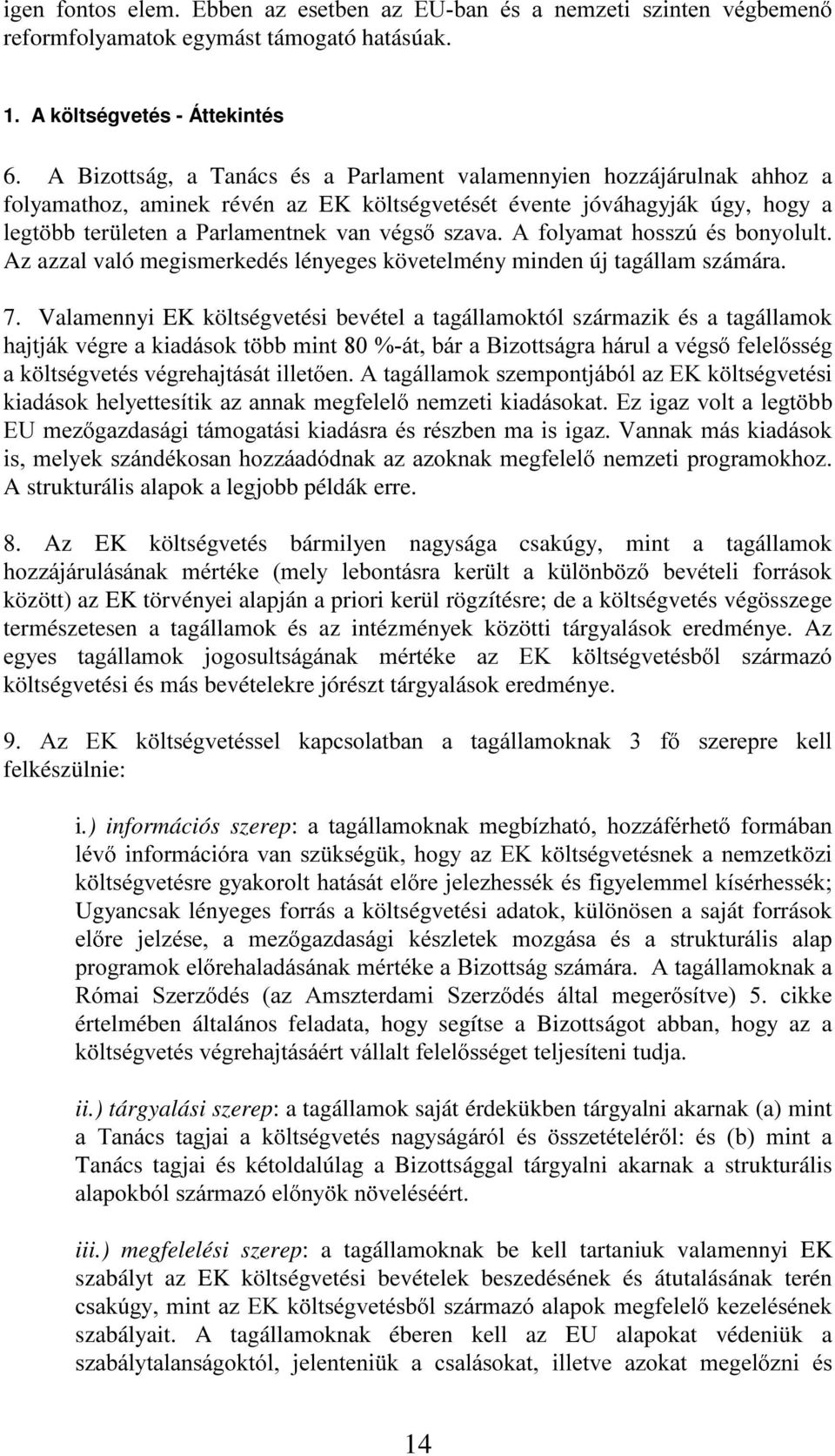 igen fontos elem. Ebben az esetben az EU-ban és a nemzeti szinten végbemenő reformfolyamatok egymást támogató hatásúak.

1. A költségvetés - Áttekintés

6. A Bizottság, a Tanács és a Parlament valamennyien hozzájárulnak ahhoz a folyamathoz, aminek révén az EK költségvetését évente jóváhagyják úgy, hogy a legtöbb területen a Parlamentnek van végső szava. A folyamat hosszú és bonyolult. Az azzal való megismerkedés lényeges követelmény minden új tagállam számára.

7. Valamennyi EK költségvetési bevétel a tagállamoktól származik és a tagállamok hajtják végre a kiadások több mint 80 %-át, bár a Bizottságra hárul a végső felelősség a költségvetés végrehajtását illetően. A tagállamok szempontjából az EK költségvetési kiadások helyettesítik az annak megfelelő nemzeti kiadásokat. Ez igaz volt a legtöbb EU mezőgazdasági támogatási kiadásra és részben ma is igaz. Vannak más kiadások is, melyek szándékosan hozzáadódnak az azoknak megfelelő nemzeti programokhoz. A strukturális alapok a legjobb példák erre.

8. Az EK költségvetés bármilyen nagysága csakúgy, mint a tagállamok hozzájárulásának mértéke (mely lebontásra került a különböző bevételi források között) az EK törvényei alapján a priori kerül rögzítésre; de a költségvetés végösszege természetesen a tagállamok és az intézmények közötti tárgyalások eredménye. Az egyes tagállamok jogosultságának mértéke az EK költségvetésből származó költségvetési és más bevételekre jórészt tárgyalások eredménye.

9. Az EK költségvetéssel kapcsolatban a tagállamoknak 3 fő szerepre kell felkészülnie:

i.) információs szerep: a tagállamoknak megbízható, hozzáférhető formában lévő információra van szükségük, hogy az EK költségvetésnek a nemzetközi költségvetésre gyakorolt hatását előre jelezhessék és figyelemmel kísérhessék; Ugyancsak lényeges forrás a költségvetési adatok, különösen a saját források előre jelzése, a mezőgazdasági készletek mozgása és a strukturális alap programok előrehaladásának mértéke a Bizottság számára. A tagállamoknak a Római Szerződés (az Amszterdami Szerződés által megerősítve) 5. cikke értelmében általános feladata, hogy segítse a Bizottságot abban, hogy az a költségvetés végrehajtásáért vállalt felelősséget teljesíteni tudja.

ii.) tárgyalási szerep: a tagállamok saját érdekükben tárgyalni akarnak (a) mint a Tanács tagjai a költségvetés nagyságáról és összetételéről: és (b) mint a Tanács tagjai és kétoldalúlag a Bizottsággal tárgyalni akarnak a strukturális alapokból származó előnyök növeléséért.

iii.) megfelelési szerep: a tagállamoknak be kell tartaniuk valamennyi EK szabályt az EK költségvetési bevételek beszedésének és átutalásának terén csakúgy, mint az EK költségvetésből származó alapok megfelelő kezelésének szabályait. A tagállamoknak éberen kell az EU alapokat védeniük a szabálytalanságoktól, jelenteniük a csalásokat, illetve azokat megelőzni és

14